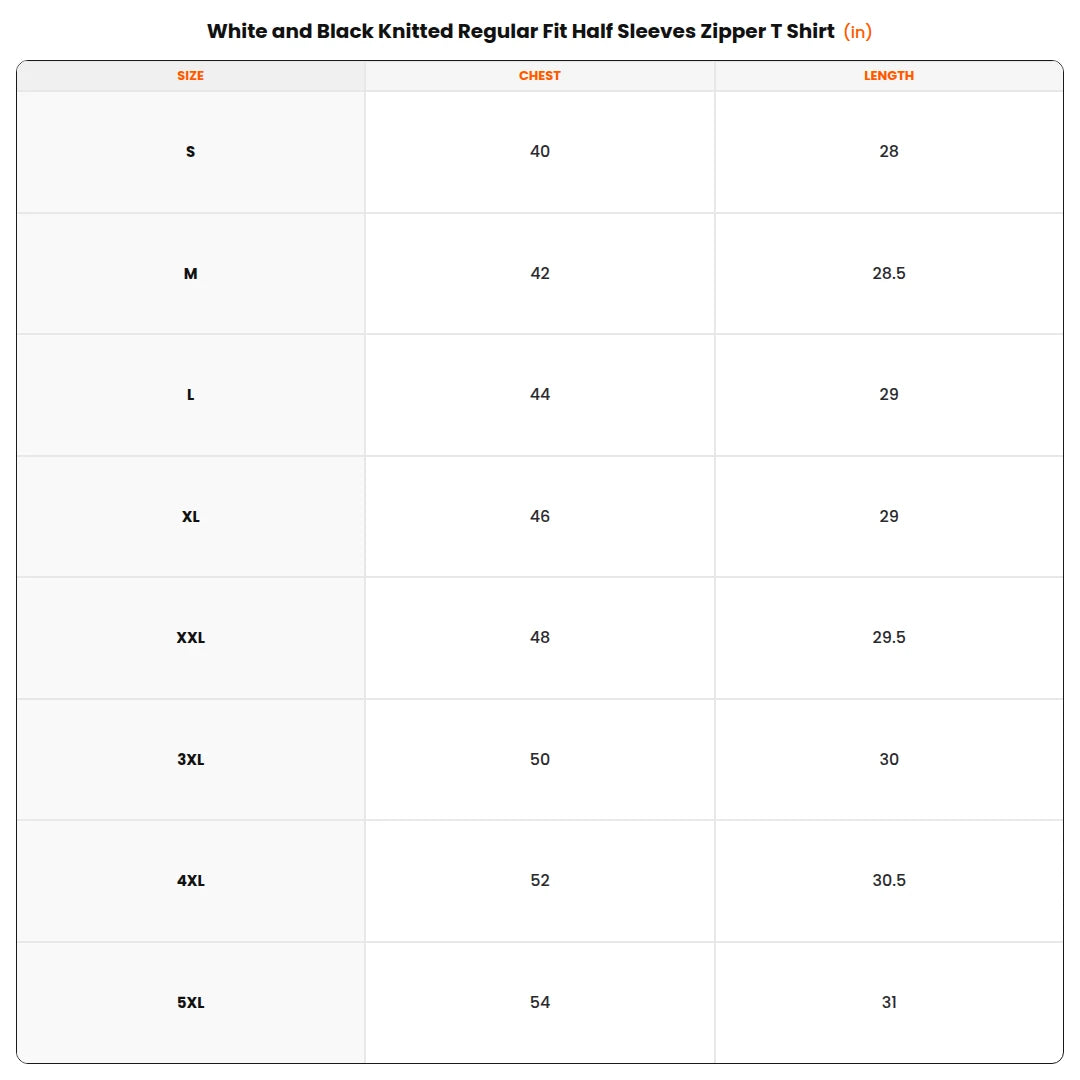 White and Black Knitted Regular Fit Half Sleeves Zipper T Shirt (in)

| SIZE | CHEST | LENGTH |
|---|---|---|
| S | 40 | 28 |
| M | 42 | 28.5 |
| L | 44 | 29 |
| XL | 46 | 29 |
| XXL | 48 | 29.5 |
| 3XL | 50 | 30 |
| 4XL | 52 | 30.5 |
| 5XL | 54 | 31 |